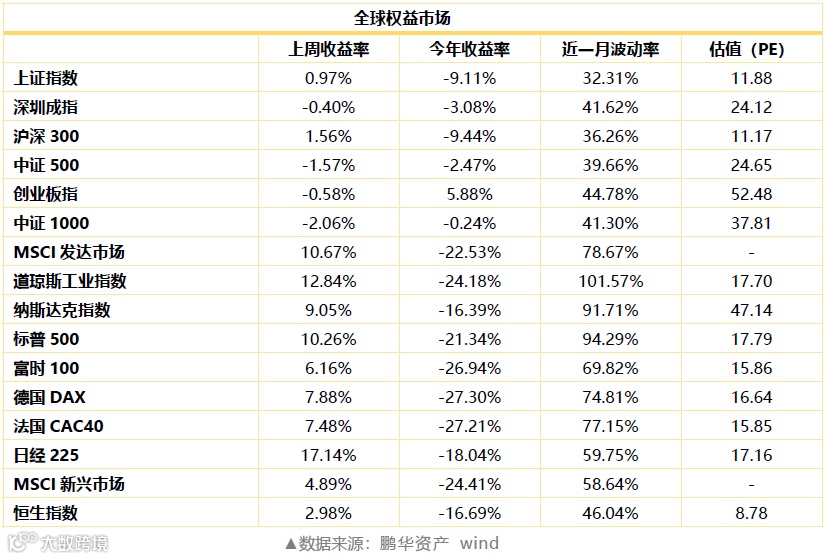 全球权益市场

| | 上周收益率 | 今年收益率 | 近一月波动率 | 估值（PE） |
|---|---|---|---|---|
| 上证指数 | 0.97% | -9.11% | 32.31% | 11.88 |
| 深圳成指 | -0.40% | -3.08% | 41.62% | 24.12 |
| 沪深 300 | 1.56% | -9.44% | 36.26% | 11.17 |
| 中证 500 | -1.57% | -2.47% | 39.66% | 24.65 |
| 创业板指 | -0.58% | 5.88% | 44.78% | 52.48 |
| 中证 1000 | -2.06% | -0.24% | 41.30% | 37.81 |
| MSCI 发达市场 | 10.67% | -22.53% | 78.67% | - |
| 道琼斯工业指数 | 12.84% | -24.18% | 101.57% | 17.70 |
| 纳斯达克指数 | 9.05% | -16.39% | 91.71% | 47.14 |
| 标普 500 | 10.26% | -21.34% | 94.29% | 17.79 |
| 富时 100 | 6.16% | -26.94% | 69.82% | 15.86 |
| 德国 DAX | 7.88% | -27.30% | 74.81% | 16.64 |
| 法国 CAC40 | 7.48% | -27.21% | 77.15% | 15.85 |
| 日经 225 | 17.14% | -18.04% | 59.75% | 17.16 |
| MSCI 新兴市场 | 4.89% | -24.41% | 58.64% | - |
| 恒生指数 | 2.98% | -16.69% | 46.04% | 8.78 |

大数跨境

▲数据来源：鹏华资产 wind